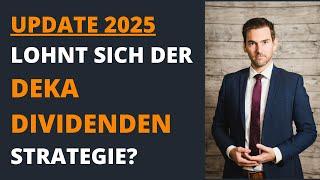 UPDATE 2025
LOHNT SICH DER
DEKA
DIVIDENDEN
STRATEGIE?